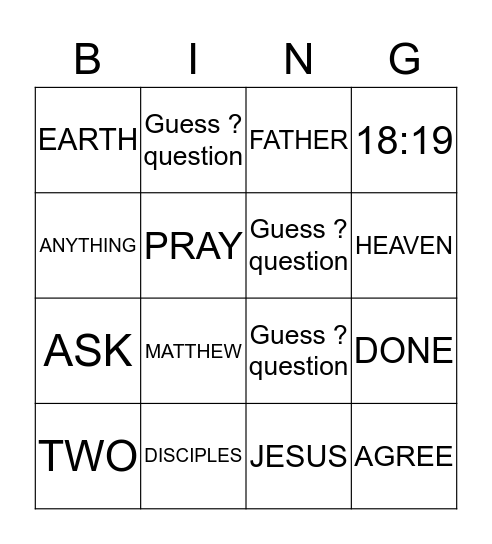 | B | I | N | G |
|---|---|---|---|
| EARTH | Guess ? question | FATHER | 18:19 |
| ANYTHING | PRAY | Guess ? question | HEAVEN |
| ASK | MATTHEW | Guess ? question | DONE |
| TWO | DISCIPLES | JESUS | AGREE |